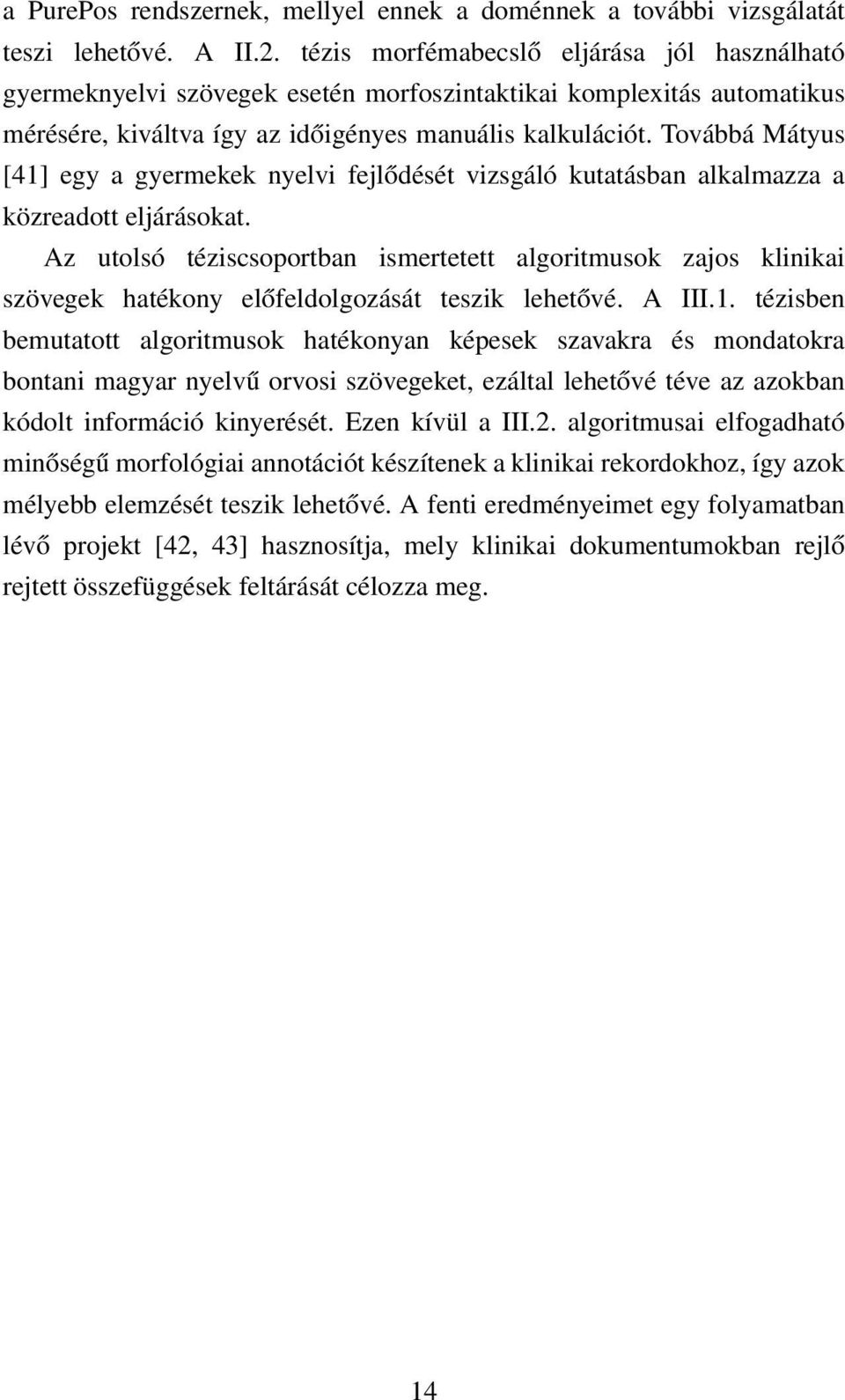 a PurePos rendszernek, mellyel ennek a doménnek a további vizsgálatát teszi lehetővé. A II.2. tézis morfémabecslő eljárása jól használható gyermeknyelvi szövegek esetén morfoszintaktikai komplexitás automatikus mérésére, kiváltva így az időigényes manuális kalkulációt. Továbbá Mátyus [41] egy a gyermekek nyelvi fejlődését vizsgáló kutatásban alkalmazza a közreadott eljárásokat.

Az utolsó téziscsoportban ismertetett algoritmusok zajos klinikai szövegek hatékony előfeldolgozását teszik lehetővé. A III.1. tézisben bemutatott algoritmusok hatékonyan képesek szavakra és mondatokra bontani magyar nyelvű orvosi szövegeket, ezáltal lehetővé téve az azokban kódolt információ kinyerését. Ezen kívül a III.2. algoritmusai elfogadható minőségű morfológiai annotációt készítenek a klinikai rekordokhoz, így azok mélyebb elemzését teszik lehetővé. A fenti eredményeimet egy folyamatban lévő projekt [42, 43] hasznosítja, mely klinikai dokumentumokban rejlő rejtett összefüggések feltárását célozza meg.

14